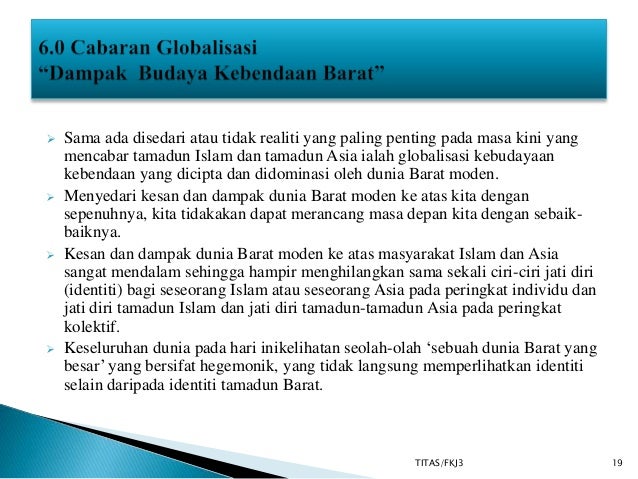 6.0 Cabaran Globalisasi
“Dampak Budaya Kebendaan Barat”

➢ Sama ada disedari atau tidak realiti yang paling penting pada masa kini yang mencabar tamadun Islam dan tamadun Asia ialah globalisasi kebudayaan kebendaan yang dicipta dan didominasi oleh dunia Barat moden.

➢ Menyedari kesan dan dampak dunia Barat moden ke atas kita dengan sepenuhnya, kita tidakakan dapat merancang masa depan kita dengan sebaik-baiknya.

➢ Kesan dan dampak dunia Barat moden ke atas masyarakat Islam dan Asia sangat mendalam sehingga hampir menghilangkan sama sekali ciri-ciri jati diri (identiti) bagi seseorang Islam atau seseorang Asia pada peringkat individu dan jati diri tamadun Islam dan jati diri tamadun-tamadun Asia pada peringkat kolektif.

➢ Keseluruhan dunia pada hari inikelihatan seolah-olah ‘sebuah dunia Barat yang besar’ yang bersifat hegemonik, yang tidak langsung memperlihatkan identiti selain daripada identiti tamadun Barat.

TITAS/FKJ3

19